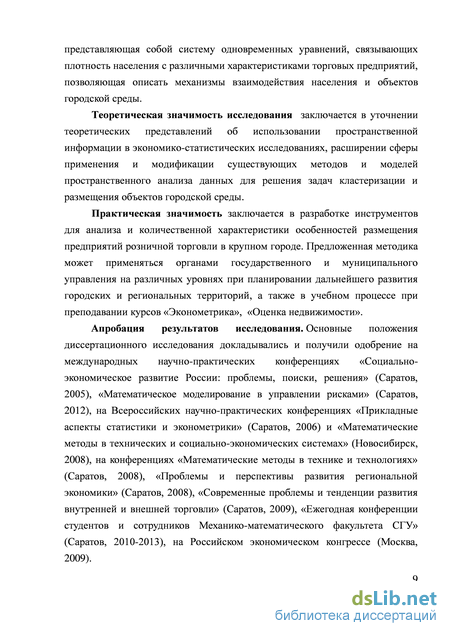 представляющая собой систему одновременных уравнений, связывающих плотность населения с различными характеристиками торговых предприятий, позволяющая описать механизмы взаимодействия населения и объектов городской среды.

Теоретическая значимость исследования заключается в уточнении теоретических представлений об использовании пространственной информации в экономико-статистических исследованиях, расширении сферы применения и модификации существующих методов и моделей пространственного анализа данных для решения задач кластеризации и размещения объектов городской среды.

Практическая значимость заключается в разработке инструментов для анализа и количественной характеристики особенностей размещения предприятий розничной торговли в крупном городе. Предложенная методика может применяться органами государственного и муниципального управления на различных уровнях при планировании дальнейшего развития городских и региональных территорий, а также в учебном процессе при преподавании курсов «Эконометрика», «Оценка недвижимости».

Апробация результатов исследования. Основные положения диссертационного исследования докладывались и получили одобрение на международных научно-практических конференциях «Социально-экономическое развитие России: проблемы, поиски, решения» (Саратов, 2005), «Математическое моделирование в управлении рисками» (Саратов, 2012), на Всероссийских научно-практических конференциях «Прикладные аспекты статистики и эконометрики» (Саратов, 2006) и «Математические методы в технических и социально-экономических системах» (Новосибирск, 2008), на конференциях «Математические методы в технике и технологиях» (Саратов, 2008), «Проблемы и перспективы развития региональной экономики» (Саратов, 2008), «Современные проблемы и тенденции развития внутренней и внешней торговли» (Саратов, 2009), «Ежегодная конференции студентов и сотрудников Механико-математического факультета СГУ» (Саратов, 2010-2013), на Российском экономическом конгрессе (Москва, 2009).

9

dsLib.net
библиотека диссертаций